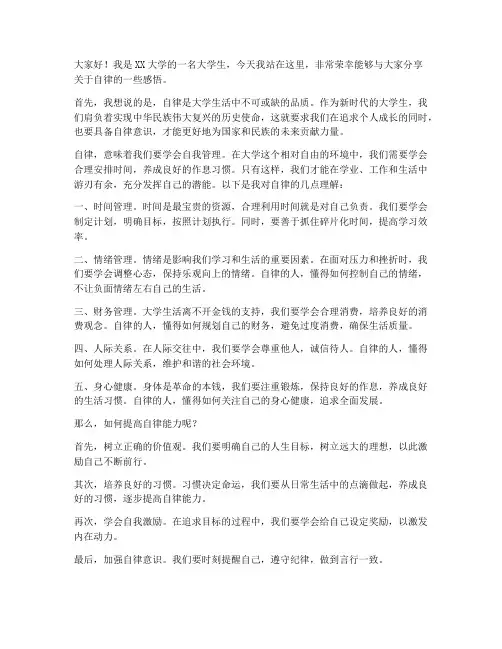 大家好！我是XX大学的一名大学生，今天我站在这里，非常荣幸能够与大家分享关于自律的一些感悟。

首先，我想说的是，自律是大学生活中不可或缺的品质。作为新时代的大学生，我们肩负着实现中华民族伟大复兴的历史使命，这就要求我们在追求个人成长的同时，也要具备自律意识，才能更好地为国家和民族的未来贡献力量。

自律，意味着我们要学会自我管理。在大学这个相对自由的环境中，我们需要学会合理安排时间，养成良好的作息习惯。只有这样，我们才能在学业、工作和生活中游刃有余，充分发挥自己的潜能。以下是我对自律的几点理解：

一、时间管理。时间是最宝贵的资源，合理利用时间就是对自己负责。我们要学会制定计划，明确目标，按照计划执行。同时，要善于抓住碎片化时间，提高学习效率。

二、情绪管理。情绪是影响我们学习和生活的重要因素。在面对压力和挫折时，我们要学会调整心态，保持乐观向上的情绪。自律的人，懂得如何控制自己的情绪，不让负面情绪左右自己的生活。

三、财务管理。大学生活离不开金钱的支持，我们要学会合理消费，培养良好的消费观念。自律的人，懂得如何规划自己的财务，避免过度消费，确保生活质量。

四、人际关系。在人际交往中，我们要学会尊重他人，诚信待人。自律的人，懂得如何处理人际关系，维护和谐的社会环境。

五、身心健康。身体是革命的本钱，我们要注重锻炼，保持良好的作息，养成良好的生活习惯。自律的人，懂得如何关注自己的身心健康，追求全面发展。

那么，如何提高自律能力呢？

首先，树立正确的价值观。我们要明确自己的人生目标，树立远大的理想，以此激励自己不断前行。

其次，培养良好的习惯。习惯决定命运，我们要从日常生活中的点滴做起，养成良好的习惯，逐步提高自律能力。

再次，学会自我激励。在追求目标的过程中，我们要学会给自己设定奖励，以激发内在动力。

最后，加强自律意识。我们要时刻提醒自己，遵守纪律，做到言行一致。